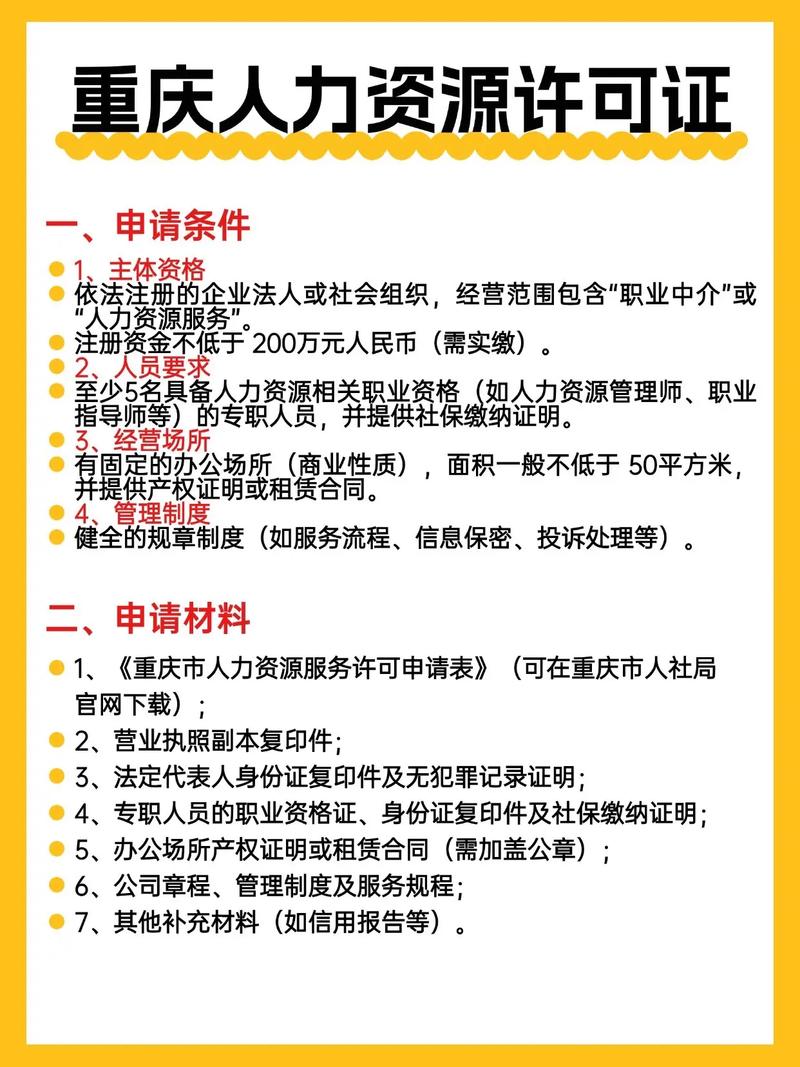 重庆人力资源许可证

一、申请条件

1、主体资格
依法注册的企业法人或社会组织，经营范围包含“职业中介”或“人力资源服务”。
注册资金不低于 200万元人民币（需实缴）。
2、人员要求
至少5名具备人力资源相关职业资格（如人力资源管理师、职业指导师等）的专职人员，并提供社保缴纳证明。
3、经营场所
有固定的办公场所（商业性质），面积一般不低于 50平方米，并提供产权证明或租赁合同。
4、管理制度
健全的规章制度（如服务流程、信息保密、投诉处理等）。

二、申请材料

1、《重庆市人力资源服务许可申请表》（可在重庆市人社局官网下载）；
2、营业执照副本复印件；
3、法定代表人身份证复印件及无犯罪记录证明；
4、专职人员的职业资格证、身份证复印件及社保缴纳证明；
5、办公场所产权证明或租赁合同（需加盖公章）；
6、公司章程、管理制度及服务规程；
7、其他补充材料（如信用报告等）。